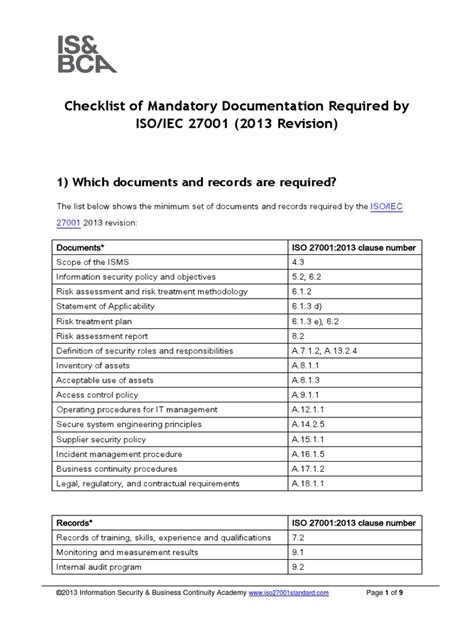 IS&
BCA

Checklist of Mandatory Documentation Required by ISO/IEC 27001 (2013 Revision)

1) Which documents and records are required?

The list below shows the minimum set of documents and records required by the ISO/IEC 27001 2013 revision:

| Documents* | ISO 27001:2013 clause number |
|---|---|
| Scope of the ISMS | 4.3 |
| Information security policy and objectives | 5.2, 6.2 |
| Risk assessment and risk treatment methodology | 6.1.2 |
| Statement of Applicability | 6.1.3 d) |
| Risk treatment plan | 6.1.3 e), 6.2 |
| Risk assessment report | 8.2 |
| Definition of security roles and responsibilities | A.7.1.2, A.13.2.4 |
| Inventory of assets | A.8.1.1 |
| Acceptable use of assets | A.8.1.3 |
| Access control policy | A.9.1.1 |
| Operating procedures for IT management | A.12.1.1 |
| Secure system engineering principles | A.14.2.5 |
| Supplier security policy | A.15.1.1 |
| Incident management procedure | A.16.1.5 |
| Business continuity procedures | A.17.1.2 |
| Legal, regulatory, and contractual requirements | A.18.1.1 |

| Records* | ISO 27001:2013 clause number |
|---|---|
| Records of training, skills, experience and qualifications | 7.2 |
| Monitoring and measurement results | 9.1 |
| Internal audit program | 9.2 |

©2013 Information Security & Business Continuity Academy www.iso27001standard.com Page 1 of 9